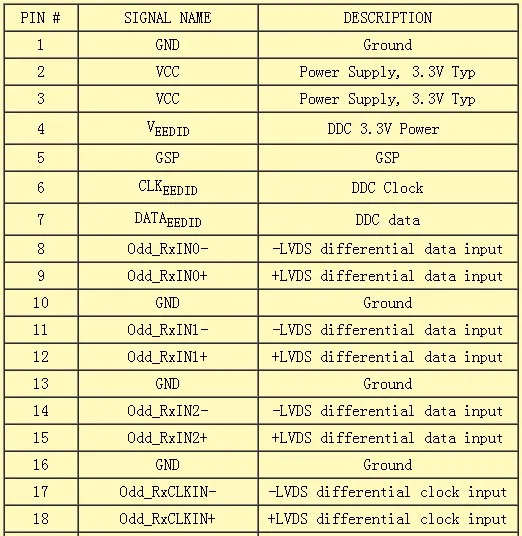 | PIN # | SIGNAL NAME | DESCRIPTION |
|---|---|---|
| 1 | GND | Ground |
| 2 | VCC | Power Supply, 3.3V Typ |
| 3 | VCC | Power Supply, 3.3V Typ |
| 4 | $V_{EEDID}$ | DDC 3.3V Power |
| 5 | GSP | GSP |
| 6 | $CLK_{EEDID}$ | DDC Clock |
| 7 | $DATA_{EEDID}$ | DDC data |
| 8 | Odd_RxIN0- | -LVDS differential data input |
| 9 | Odd_RxIN0+ | +LVDS differential data input |
| 10 | GND | Ground |
| 11 | Odd_RxIN1- | -LVDS differential data input |
| 12 | Odd_RxIN1+ | +LVDS differential data input |
| 13 | GND | Ground |
| 14 | Odd_RxIN2- | -LVDS differential data input |
| 15 | Odd_RxIN2+ | +LVDS differential data input |
| 16 | GND | Ground |
| 17 | Odd_RxCLKIN- | -LVDS differential clock input |
| 18 | Odd_RxCLKIN+ | +LVDS differential clock input |